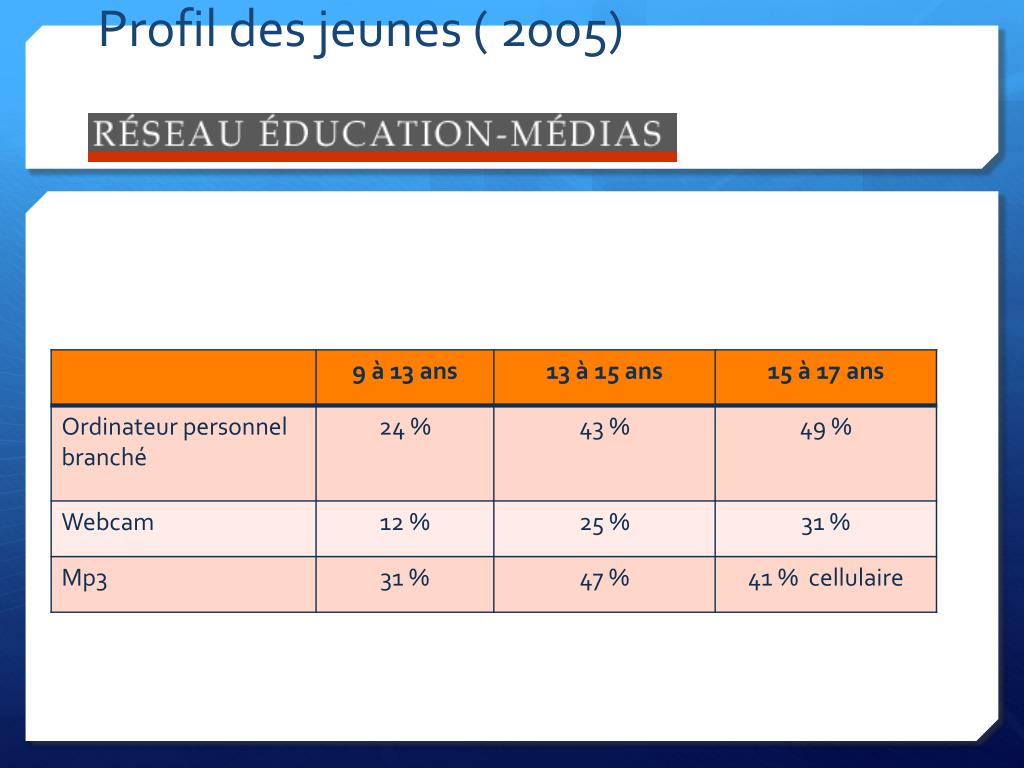 Profil des jeunes ( 2005)

RÉSEAU ÉDUCATION-MÉDIAS

|  | 9 à 13 ans | 13 à 15 ans | 15 à 17 ans |
|---|---|---|---|
| Ordinateur personnel branché | 24 % | 43 % | 49 % |
| Webcam | 12 % | 25 % | 31 % |
| Mp3 | 31 % | 47 % | 41 % cellulaire |